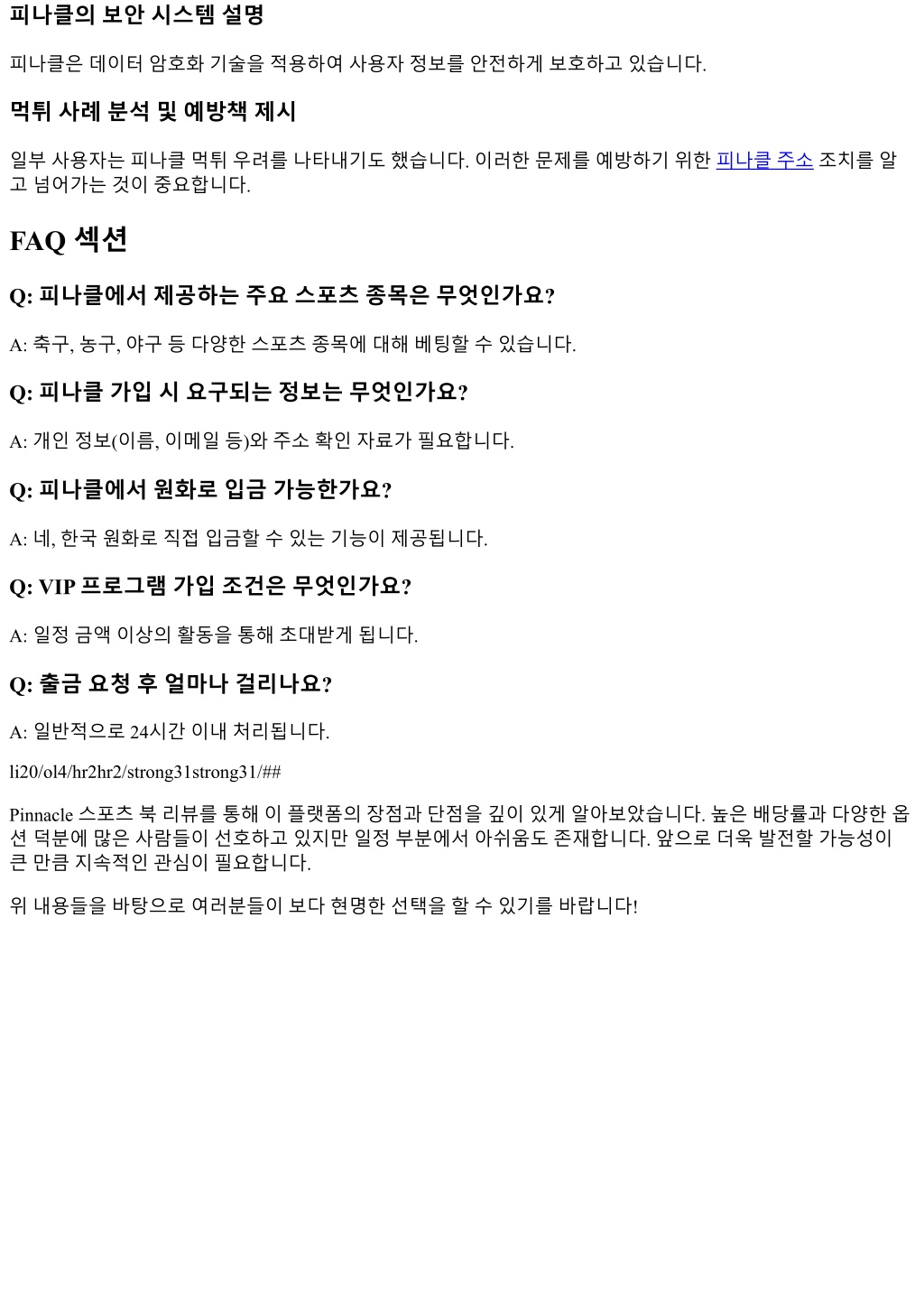 피나클의 보안 시스템 설명

피나클은 데이터 암호화 기술을 적용하여 사용자 정보를 안전하게 보호하고 있습니다.

먹튀 사례 분석 및 예방책 제시

일부 사용자는 피나클 먹튀 우려를 나타내기도 했습니다. 이러한 문제를 예방하기 위한 피나클 주소 조치를 알고 넘어가는 것이 중요합니다.

FAQ 섹션

Q: 피나클에서 제공하는 주요 스포츠 종목은 무엇인가요?

A: 축구, 농구, 야구 등 다양한 스포츠 종목에 대해 베팅할 수 있습니다.

Q: 피나클 가입 시 요구되는 정보는 무엇인가요?

A: 개인 정보(이름, 이메일 등)와 주소 확인 자료가 필요합니다.

Q: 피나클에서 원화로 입금 가능한가요?

A: 네, 한국 원화로 직접 입금할 수 있는 기능이 제공됩니다.

Q: VIP 프로그램 가입 조건은 무엇인가요?

A: 일정 금액 이상의 활동을 통해 초대받게 됩니다.

Q: 출금 요청 후 얼마나 걸리나요?

A: 일반적으로 24시간 이내 처리됩니다.

li20/ol4/hr2hr2/strong31strong31/##

Pinnacle 스포츠 북 리뷰를 통해 이 플랫폼의 장점과 단점을 깊이 있게 알아보았습니다. 높은 배당률과 다양한 옵션 덕분에 많은 사람들이 선호하고 있지만 일정 부분에서 아쉬움도 존재합니다. 앞으로 더욱 발전할 가능성이 큰 만큼 지속적인 관심이 필요합니다.

위 내용들을 바탕으로 여러분들이 보다 현명한 선택을 할 수 있기를 바랍니다!